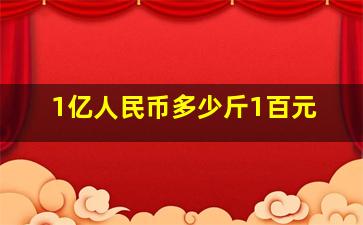 1亿人民币多少斤1百元